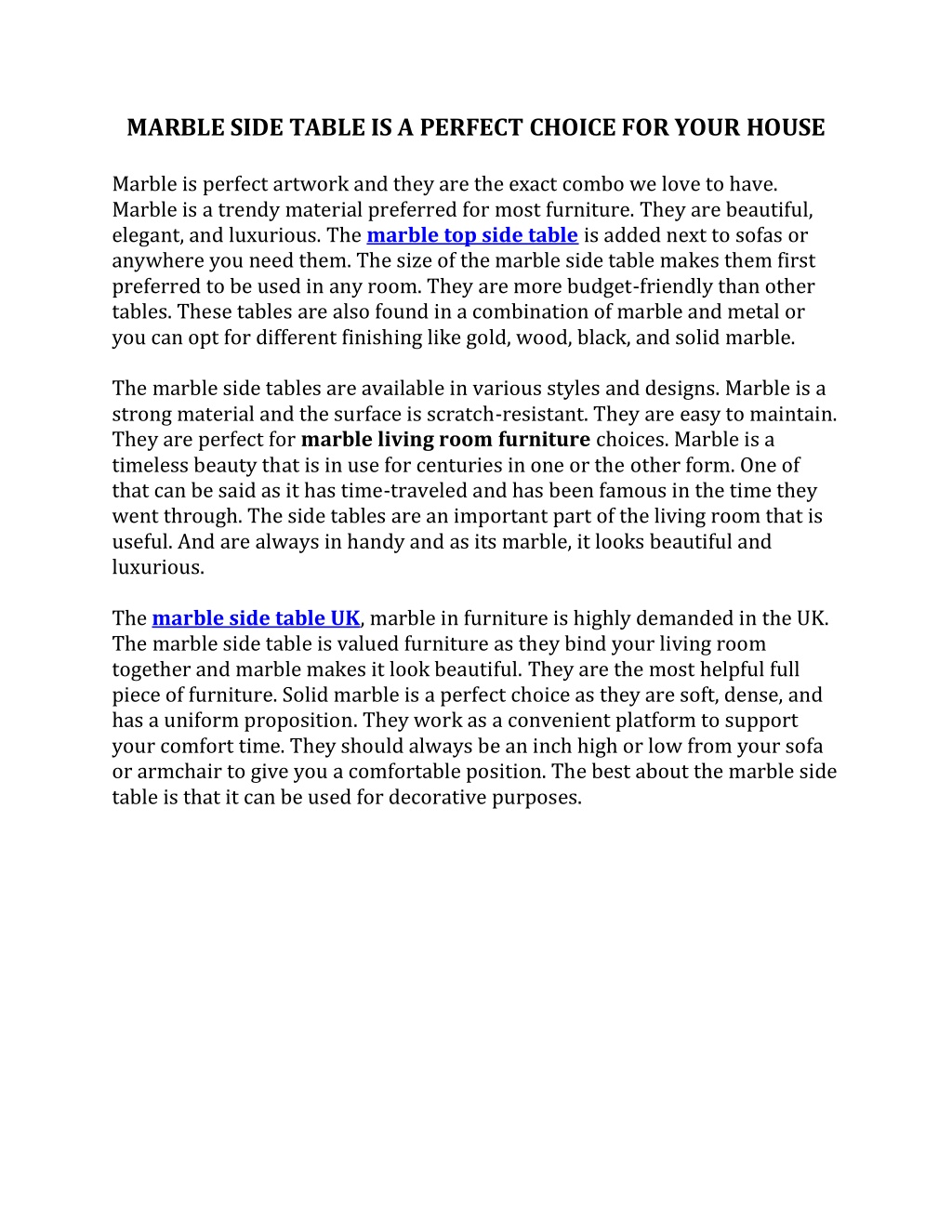 MARBLE SIDE TABLE IS A PERFECT CHOICE FOR YOUR HOUSE

Marble is perfect artwork and they are the exact combo we love to have. Marble is a trendy material preferred for most furniture. They are beautiful, elegant, and luxurious. The marble top side table is added next to sofas or anywhere you need them. The size of the marble side table makes them first preferred to be used in any room. They are more budget-friendly than other tables. These tables are also found in a combination of marble and metal or you can opt for different finishing like gold, wood, black, and solid marble.

The marble side tables are available in various styles and designs. Marble is a strong material and the surface is scratch-resistant. They are easy to maintain. They are perfect for marble living room furniture choices. Marble is a timeless beauty that is in use for centuries in one or the other form. One of that can be said as it has time-traveled and has been famous in the time they went through. The side tables are an important part of the living room that is useful. And are always in handy and as its marble, it looks beautiful and luxurious.

The marble side table UK, marble in furniture is highly demanded in the UK. The marble side table is valued furniture as they bind your living room together and marble makes it look beautiful. They are the most helpful full piece of furniture. Solid marble is a perfect choice as they are soft, dense, and has a uniform proposition. They work as a convenient platform to support your comfort time. They should always be an inch high or low from your sofa or armchair to give you a comfortable position. The best about the marble side table is that it can be used for decorative purposes.